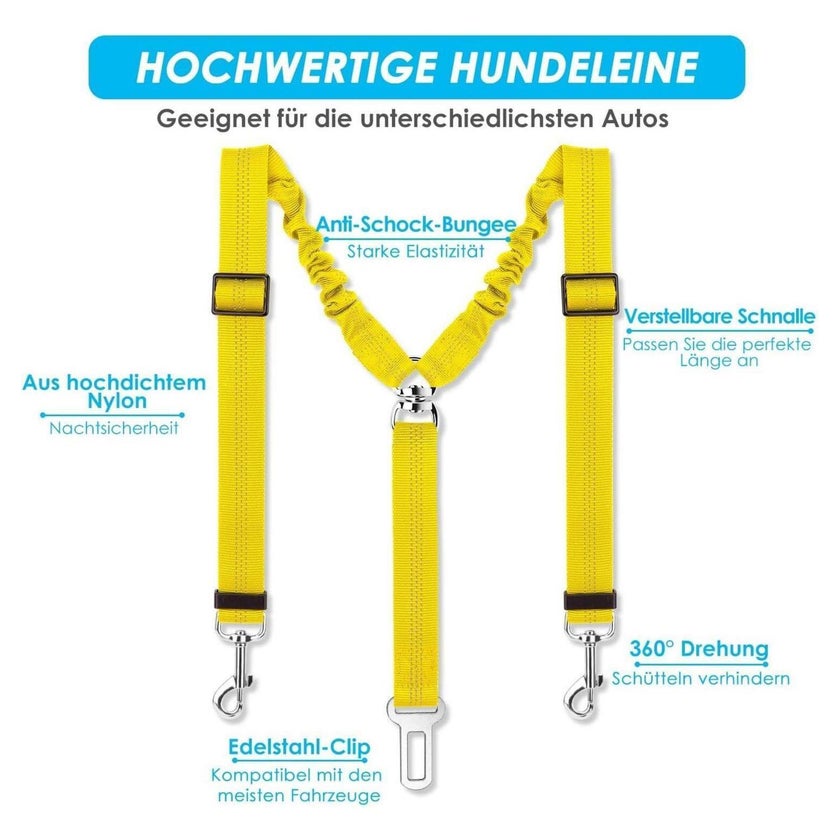 HOCHWERTIGE HUNDELEINE

Geeignet für die unterschiedlichsten Autos

Anti-Schock-Bungee
Starke Elastizität

Verstellbare Schnalle
Passen Sie die perfekte Länge an

Aus hochdichtem Nylon
Nachtsicherheit

360° Drehung
Schütteln verhindern

Edelstahl-Clip
Kompatibel mit den meisten Fahrzeuge